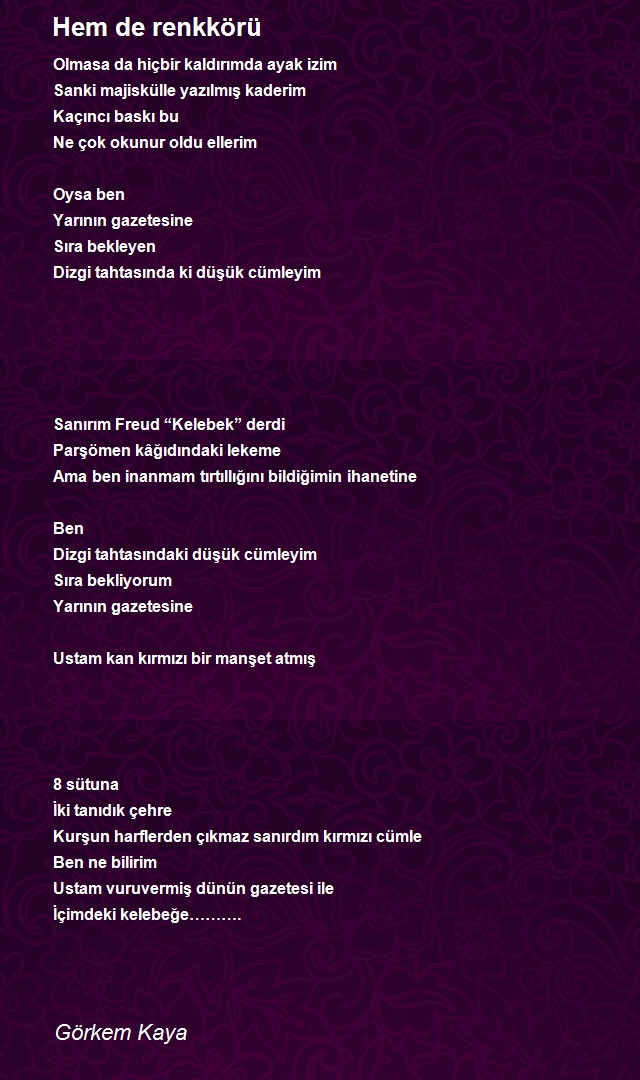 Hem de renkkörü

Olmasa da hiçbir kaldırımda ayak izim
Sanki majiskülle yazılmış kaderim
Kaçıncı baskı bu
Ne çok okunur oldu ellerim

Oysa ben
Yarının gazetesine
Sıra bekleyen
Dizgi tahtasında ki düşük cümleyim

Sanırım Freud “Kelebek” derdi
Parşömen kâğıdındaki lekeme
Ama ben inanmam tırtıllığını bildiğimin ihanetine

Ben
Dizgi tahtasındaki düşük cümleyim
Sıra bekliyorum
Yarının gazetesine

Ustam kan kırmızı bir manşet atmış

8 sütuna
İki tanıdık çehre
Kurşun harflerden çıkmaz sanırdım kırmızı cümle
Ben ne bilirim
Ustam vuruvermiş dünün gazetesi ile
İçimdeki kelebeğe……….

Görkem Kaya